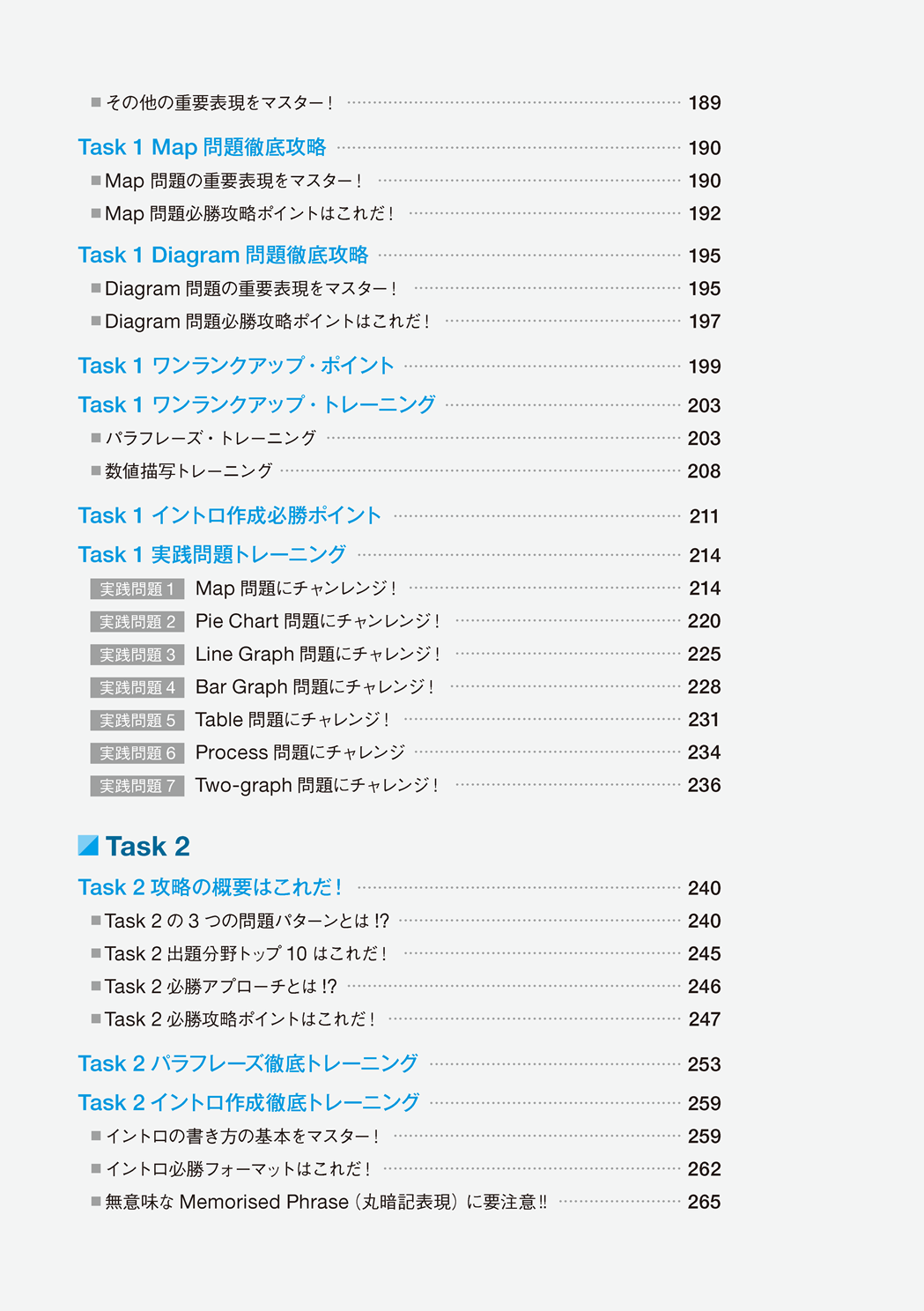 ■ その他の重要表現をマスター！ 189

Task 1 Map 問題徹底攻略 190

■ Map 問題の重要表現をマスター！ 190

■ Map 問題必勝攻略ポイントはこれだ！ 192

Task 1 Diagram 問題徹底攻略 195

■ Diagram 問題の重要表現をマスター！ 195

■ Diagram 問題必勝攻略ポイントはこれだ！ 197

Task 1 ワンランクアップ・ポイント 199

Task 1 ワンランクアップ・トレーニング 203

■ パラフレーズ・トレーニング 203

■ 数値描写トレーニング 208

Task 1 イントロ作成必勝ポイント 211

Task 1 実践問題トレーニング 214

実践問題 1 Map 問題にチャンレンジ！ 214

実践問題 2 Pie Chart 問題にチャンレンジ！ 220

実践問題 3 Line Graph 問題にチャレンジ！ 225

実践問題 4 Bar Graph 問題にチャレンジ！ 228

実践問題 5 Table 問題にチャレンジ！ 231

実践問題 6 Process 問題にチャレンジ 234

実践問題 7 Two-graph 問題にチャレンジ！ 236

Task 2

Task 2 攻略の概要はこれだ！ 240

■ Task 2 の 3 つの問題パターンとは !? 240

■ Task 2 出題分野トップ 10 はこれだ！ 245

■ Task 2 必勝アプローチとは !? 246

■ Task 2 必勝攻略ポイントはこれだ！ 247

Task 2 パラフレーズ徹底トレーニング 253

Task 2 イントロ作成徹底トレーニング 259

■ イントロの書き方の基本をマスター！ 259

■ イントロ必勝フォーマットはこれだ！ 262

■ 無意味な Memorised Phrase（丸暗記表現）に要注意‼ 265